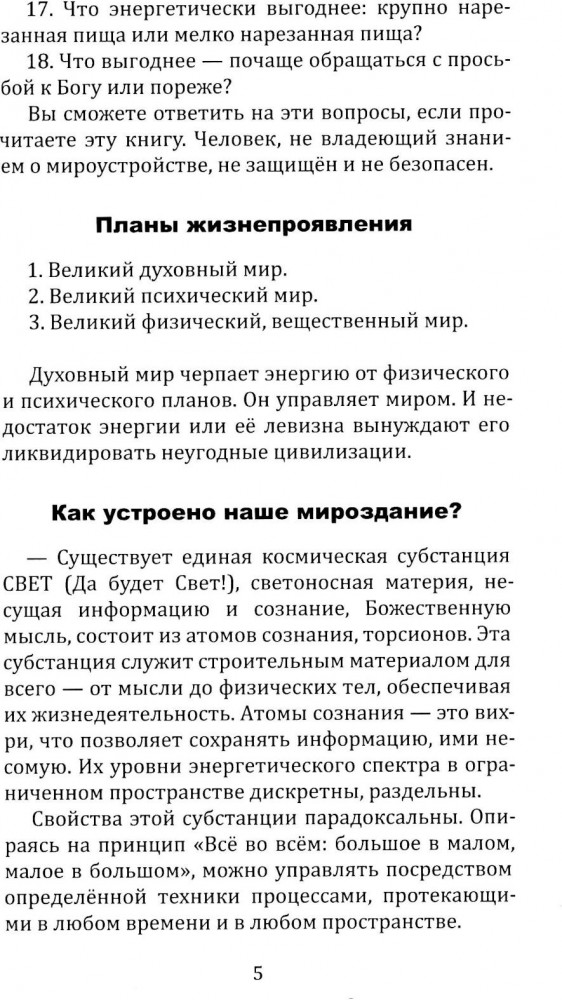 17. Что энергетически выгоднее: крупно нарезанная пища или мелко нарезанная пища?

18. Что выгоднее — почаще обращаться с просьбой к Богу или пореже?

Вы сможете ответить на эти вопросы, если прочитаете эту книгу. Человек, не владеющий знанием о мироустройстве, не защищён и не безопасен.

Планы жизнепроявления

1. Великий духовный мир.
2. Великий психический мир.
3. Великий физический, вещественный мир.

Духовный мир черпает энергию от физического и психического планов. Он управляет миром. И недостаток энергии или её левизна вынуждают его ликвидировать неугодные цивилизации.

Как устроено наше мироздание?

— Существует единая космическая субстанция СВЕТ (Да будет Свет!), светоносная материя, несущая информацию и сознание, Божественную мысль, состоит из атомов сознания, торсионов. Эта субстанция служит строительным материалом для всего — от мысли до физических тел, обеспечивая их жизнедеятельность. Атомы сознания — это вихри, что позволяет сохранять информацию, ими несомую. Их уровни энергетического спектра в ограниченном пространстве дискретны, раздельны.

Свойства этой субстанции парадоксальны. Опираясь на принцип «Всё во всём: большое в малом, малое в большом», можно управлять посредством определённой техники процессами, протекающими в любом времени и в любом пространстве.

5